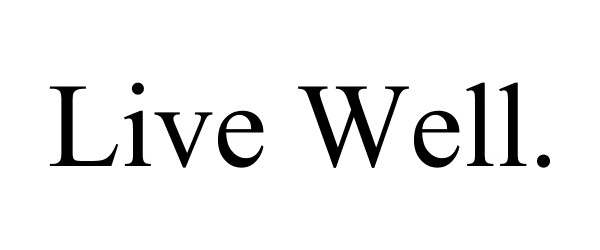 Live Well.